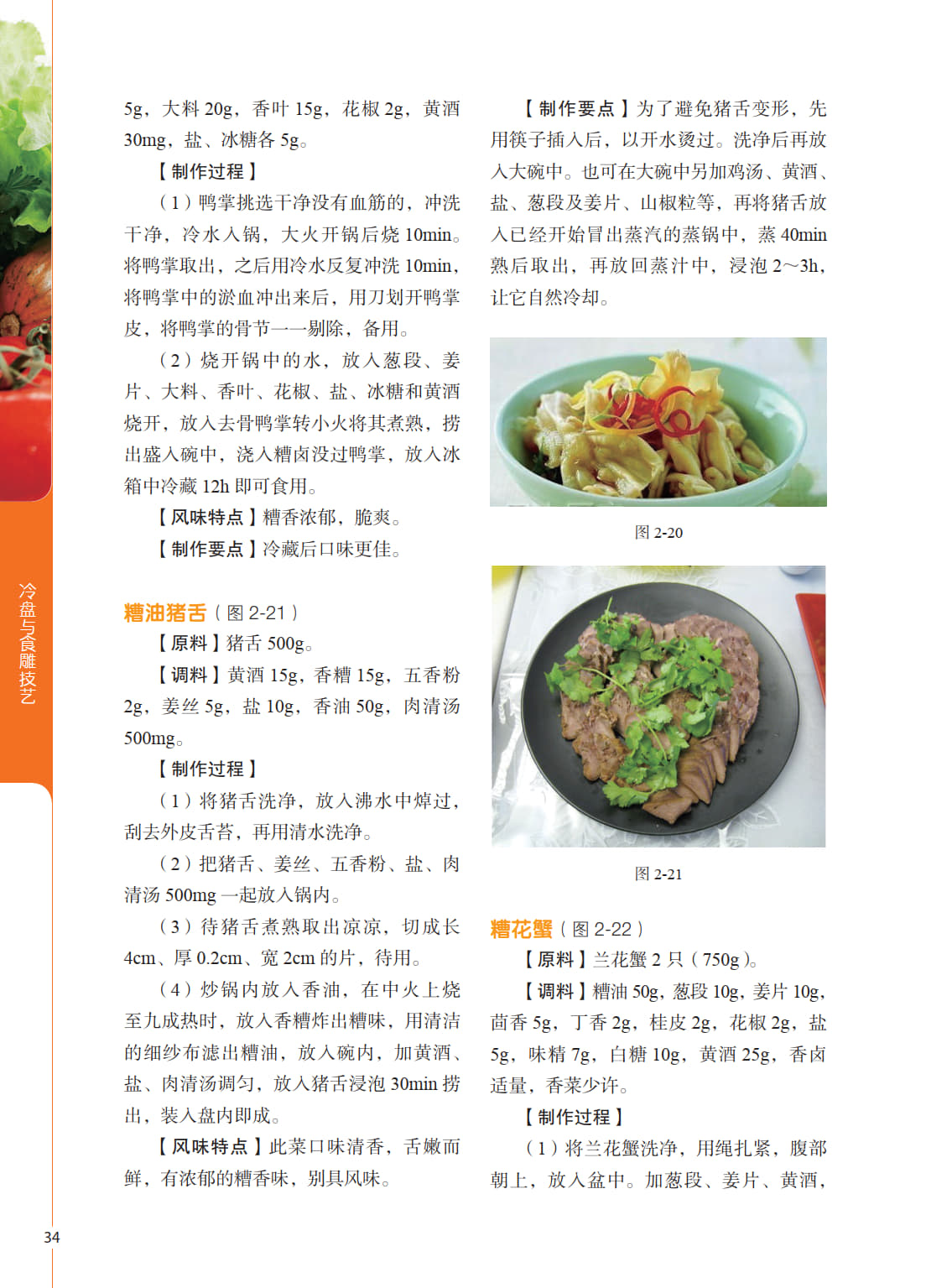 冷盘与食雕技艺

5g，大料 20g，香叶 15g，花椒 2g，黄酒 30mg，盐、冰糖各 5g。

【制作过程】

（1）鸭掌挑选干净没有血筋的，冲洗干净，冷水入锅，大火开锅后烧 10min。将鸭掌取出，之后用冷水反复冲洗 10min，将鸭掌中的淤血冲出来后，用刀划开鸭掌皮，将鸭掌的骨节一一剔除，备用。

（2）烧开锅中的水，放入葱段、姜片、大料、香叶、花椒、盐、冰糖和黄酒烧开，放入去骨鸭掌转小火将其煮熟，捞出盛入碗中，浇入糟卤没过鸭掌，放入冰箱中冷藏 12h 即可食用。

【风味特点】糟香浓郁，脆爽。

【制作要点】冷藏后口味更佳。

糟油猪舌（图 2-21）

【原料】猪舌 500g。

【调料】黄酒 15g，香糟 15g，五香粉 2g，姜丝 5g，盐 10g，香油 50g，肉清汤 500mg。

【制作过程】

（1）将猪舌洗净，放入沸水中焯过，刮去外皮舌苔，再用清水洗净。

（2）把猪舌、姜丝、五香粉、盐、肉清汤 500mg 一起放入锅内。

（3）待猪舌煮熟取出凉凉，切成长 4cm、厚 0.2cm、宽 2cm 的片，待用。

（4）炒锅内放入香油，在中火上烧至九成热时，放入香糟炸出糟味，用清洁的细纱布滤出糟油，放入碗内，加黄酒、盐、肉清汤调匀，放入猪舌浸泡 30min 捞出，装入盘内即成。

【风味特点】此菜口味清香，舌嫩而鲜，有浓郁的糟香味，别具风味。

【制作要点】为了避免猪舌变形，先用筷子插入后，以开水烫过。洗净后再放入大碗中。也可在大碗中另加鸡汤、黄酒、盐、葱段及姜片、山椒粒等，再将猪舌放入已经开始冒出蒸汽的蒸锅中，蒸 40min 熟后取出，再放回蒸汁中，浸泡 2～3h，让它自然冷却。

图 2-20

图 2-21

糟花蟹（图 2-22）

【原料】兰花蟹 2 只（750g）。

【调料】糟油 50g，葱段 10g，姜片 10g，茴香 5g，丁香 2g，桂皮 2g，花椒 2g，盐 5g，味精 7g，白糖 10g，黄酒 25g，香卤适量，香菜少许。

【制作过程】

（1）将兰花蟹洗净，用绳扎紧，腹部朝上，放入盆中。加葱段、姜片、黄酒，

34